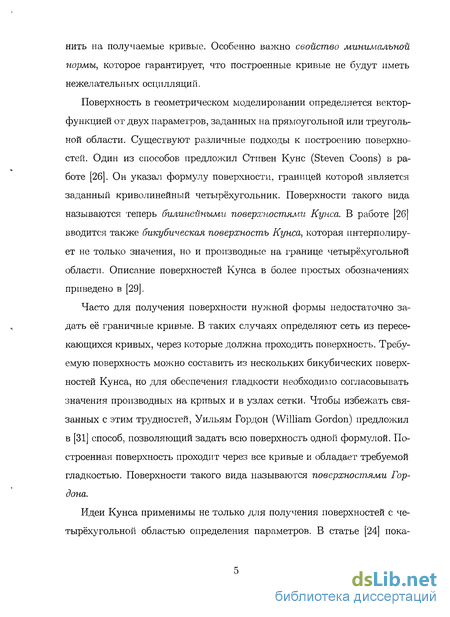 нить на получаемые кривые. Особенно важно свойство минимальной нормы, которое гарантирует, что построенные кривые не будут иметь нежелательных осцилляций.

Поверхность в геометрическом моделировании определяется вектор-функцией от двух параметров, заданных на прямоугольной или треугольной области. Существуют различные подходы к построению поверхностей. Один из способов предложил Стивен Кунс (Steven Coons) в работе [26]. Он указал формулу поверхности, границей которой является заданный криволинейный четырёхугольник. Поверхности такого вида называются теперь билинейными поверхностями Кунса. В работе [26] вводится также бикубическая поверхность Кунса, которая интерполирует не только значения, но и производные на границе четырёхугольной области. Описание поверхностей Кунса в более простых обозначениях приведено в [29].

Часто для получения поверхности нужной формы недостаточно задать её граничные кривые. В таких случаях определяют сеть из пересекающихся кривых, через которые должна проходить поверхность. Требуемую поверхность можно составить из нескольких бикубических поверхностей Кунса, но для обеспечения гладкости необходимо согласовывать значения производных на кривых и в узлах сетки. Чтобы избежать связанных с этим трудностей, Уильям Гордон (William Gordon) предложил в [31] способ, позволяющий задать всю поверхность одной формулой. Построенная поверхность проходит через все кривые и обладает требуемой гладкостью. Поверхности такого вида называются поверхностями Гордона.

Идеи Кунса применимы не только для получения поверхностей с четырёхугольной областью определения параметров. В статье [24] пока-

5

dsLib.net
библиотека диссертаций